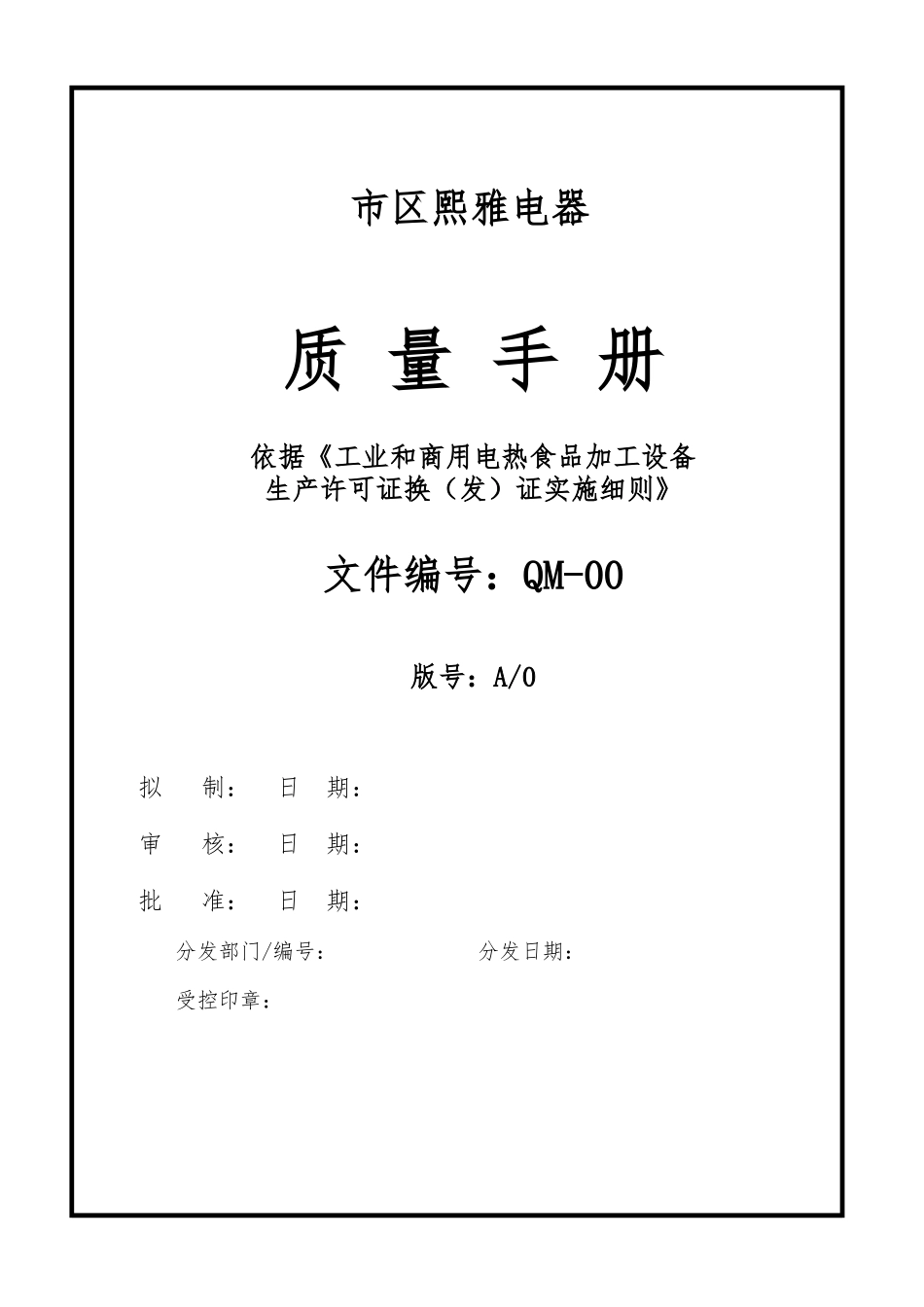 市区熙雅电器

质 量 手 册

依据《工业和商用电热食品加工设备生产许可证换（发）证实施细则》

文件编号：QM-00

版号：A/0

拟　制：　日　期：

审　核：　日　期：

批　准：　日　期：

分发部门/编号：　　　　　　分发日期：

受控印章：